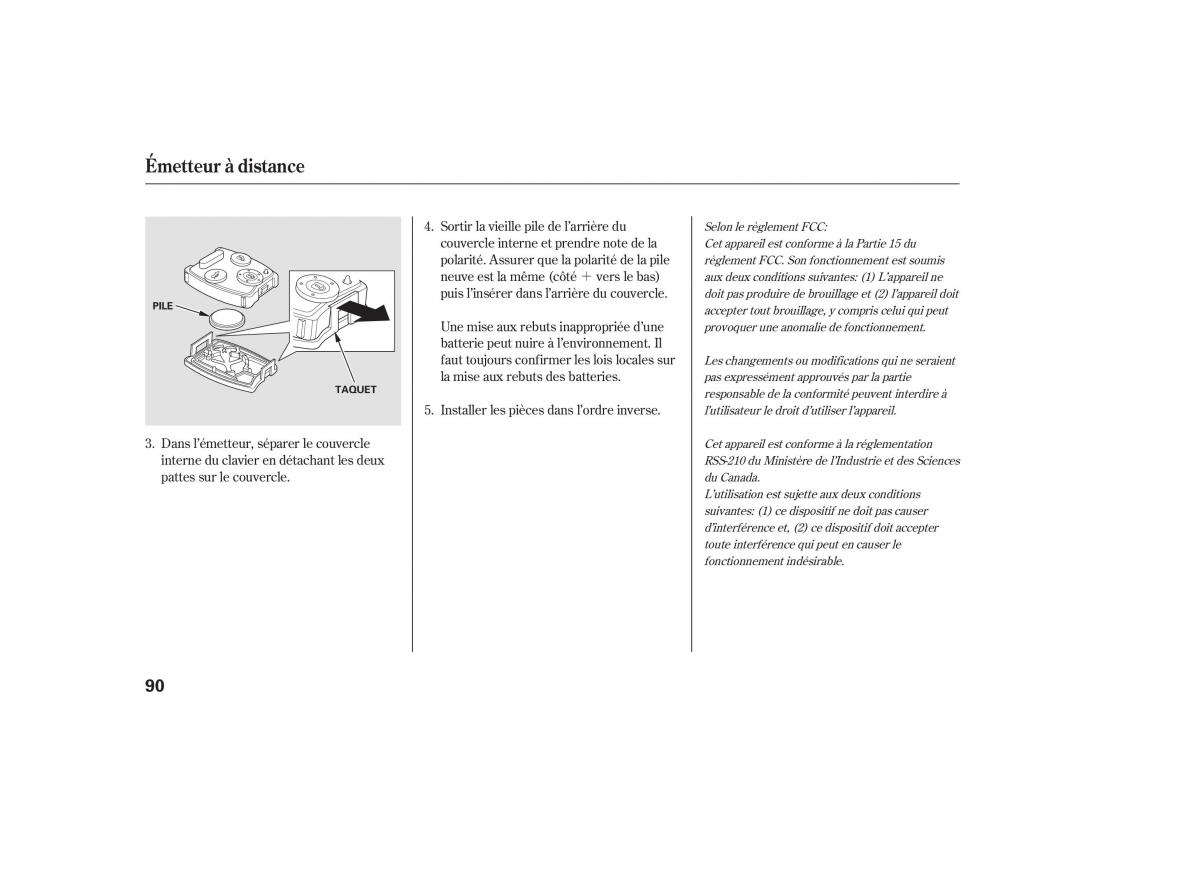 Émetteur à distance

PILE

TAQUET

3. Dans l'émetteur, séparer le couvercle interne du clavier en détachant les deux pattes sur le couvercle.

4. Sortir la vieille pile de l'arrière du couvercle interne et prendre note de la polarité. Assurer que la polarité de la pile neuve est la même (côté + vers le bas) puis l'insérer dans l'arrière du couvercle.

Une mise aux rebuts inappropriée d'une batterie peut nuire à l'environnement. Il faut toujours confirmer les lois locales sur la mise aux rebuts des batteries.

5. Installer les pièces dans l'ordre inverse.

Selon le règlement FCC:
Cet appareil est conforme à la Partie 15 du règlement FCC. Son fonctionnement est soumis aux deux conditions suivantes: (1) L'appareil ne doit pas produire de brouillage et (2) l'appareil doit accepter tout brouillage, y compris celui qui peut provoquer une anomalie de fonctionnement.

Les changements ou modifications qui ne seraient pas expressément approuvés par la partie responsable de la conformité peuvent interdire à l'utilisateur le droit d'utiliser l'appareil.

Cet appareil est conforme à la réglementation RSS-210 du Ministère de l'Industrie et des Sciences du Canada.
L'utilisation est sujette aux deux conditions suivantes: (1) ce dispositif ne doit pas causer d'interférence et, (2) ce dispositif doit accepter toute interférence qui peut en causer le fonctionnement indésirable.

90